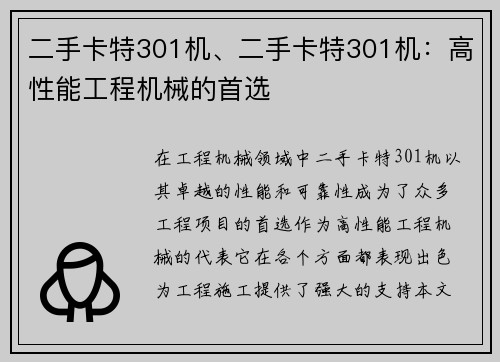 二手卡特301机、二手卡特301机：高性能工程机械的首选

在工程机械领域中二手卡特301机以其卓越的性能和可靠性成为了众多工程项目的首选作为高性能工程机械的代表它在各个方面都表现出色为工程施工提供了强大的支持本文